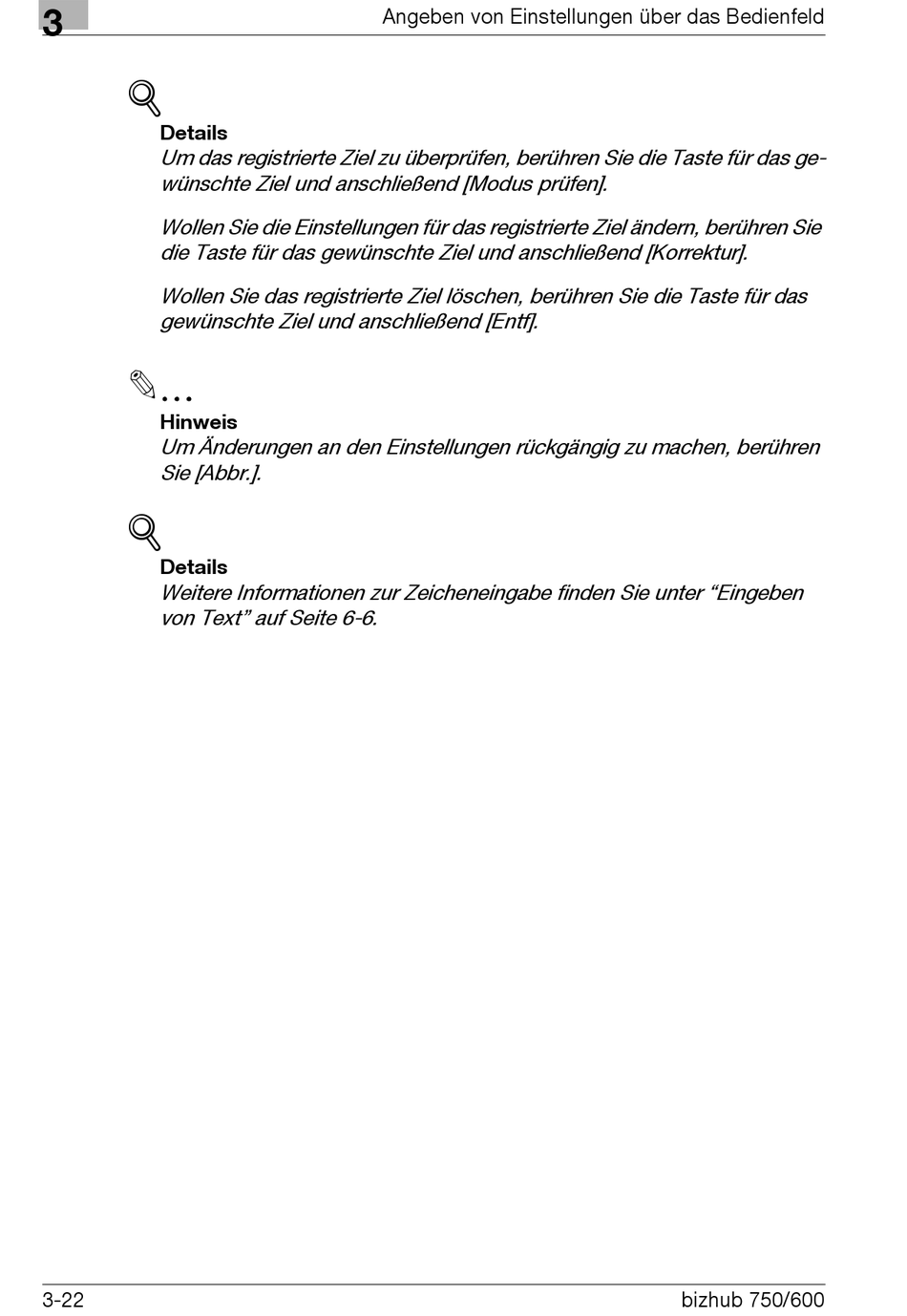 3

Angeben von Einstellungen über das Bedienfeld

Details
Um das registrierte Ziel zu überprüfen, berühren Sie die Taste für das gewünschte Ziel und anschließend [Modus prüfen].

Wollen Sie die Einstellungen für das registrierte Ziel ändern, berühren Sie die Taste für das gewünschte Ziel und anschließend [Korrektur].

Wollen Sie das registrierte Ziel löschen, berühren Sie die Taste für das gewünschte Ziel und anschließend [Entf].

...
Hinweis
Um Änderungen an den Einstellungen rückgängig zu machen, berühren Sie [Abbr.].

Details
Weitere Informationen zur Zeicheneingabe finden Sie unter “Eingeben von Text” auf Seite 6-6.

3-22

bizhub 750/600